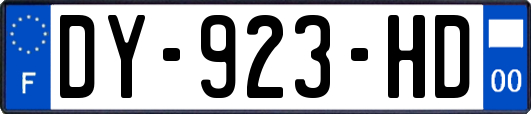 F
DY-923-HD
00